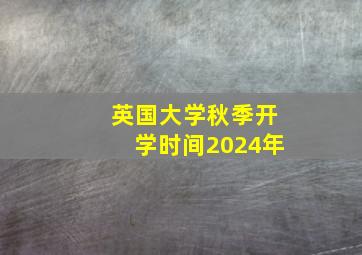 英国大学秋季开学时间2024年